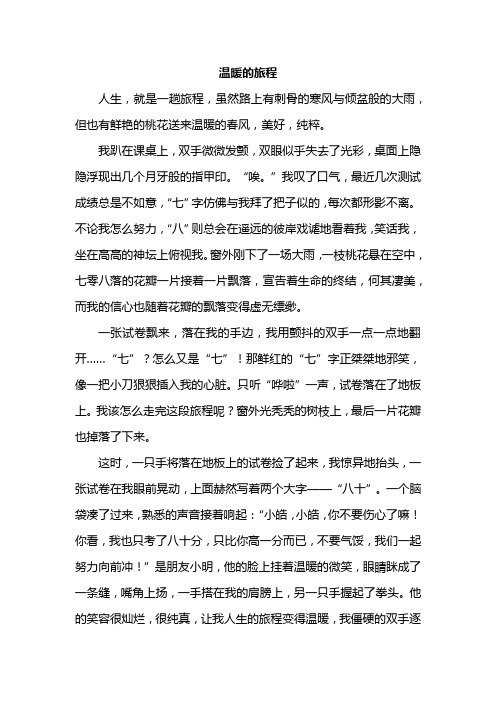 温暖的旅程

人生，就是一趟旅程，虽然路上有刺骨的寒风与倾盆般的大雨，但也有鲜艳的桃花送来温暖的春风，美好，纯粹。

我趴在课桌上，双手微微发颤，双眼似乎失去了光彩，桌面上隐隐浮现出几个月牙般的指甲印。“唉。”我叹了口气，最近几次测试成绩总是不如意，“七”字仿佛与我拜了把子似的，每次都形影不离。不论我怎么努力，“八”则总会在遥远的彼岸戏谑地看着我，笑话我，坐在高高的神坛上俯视我。窗外刚下了一场大雨，一枝桃花悬在空中，七零八落的花瓣一片接着一片飘落，宣告着生命的终结，何其凄美，而我的信心也随着花瓣的飘落变得虚无缥缈。

一张试卷飘来，落在我的手边，我用颤抖的双手一点一点地翻开……“七”？怎么又是“七”！那鲜红的“七”字正桀桀地邪笑，像一把小刀狠狠插入我的心脏。只听“哗啦”一声，试卷落在了地板上。我该怎么走完这段旅程呢？窗外光秃秃的树枝上，最后一片花瓣也掉落了下来。

这时，一只手将落在地板上的试卷捡了起来，我惊异地抬头，一张试卷在我眼前晃动，上面赫然写着两个大字——“八十”。一个脑袋凑了过来，熟悉的声音接着响起：“小皓，小皓，你不要伤心了嘛！你看，我也只考了八十分，只比你高一分而已，不要气馁，我们一起努力向前冲！”是朋友小明，他的脸上挂着温暖的微笑，眼睛眯成了一条缝，嘴角上扬，一手搭在我的肩膀上，另一只手握起了拳头。他的笑容很灿烂，很纯真，让我人生的旅程变得温暖，我僵硬的双手逐